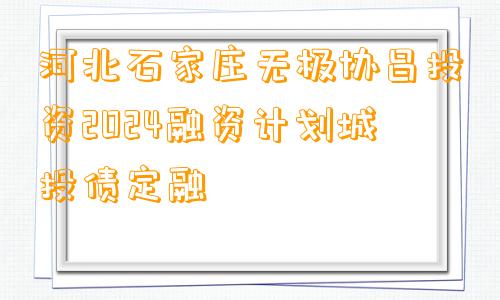 河北石家庄无极协昌投资2024融资计划城投债定融